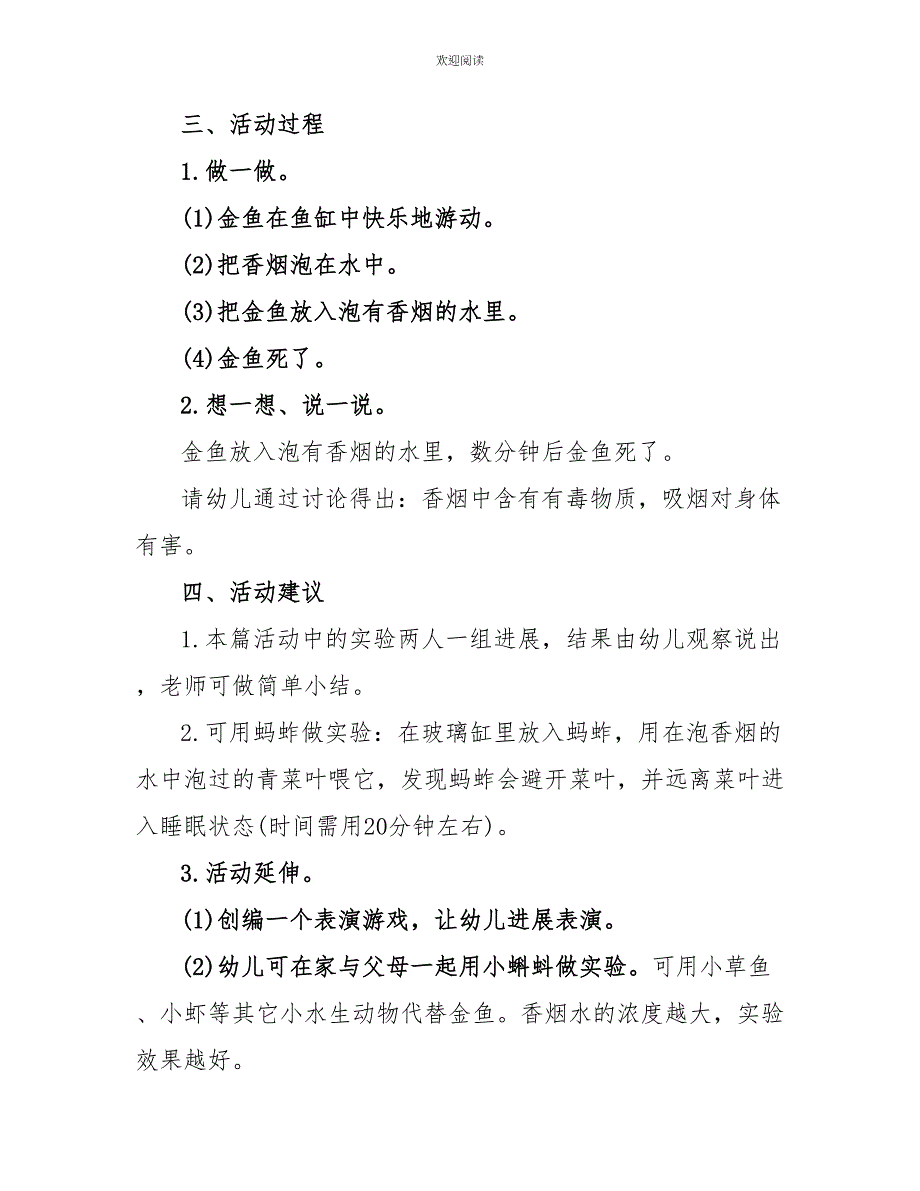 欢迎阅读

三、活动过程

1.做一做。

(1)金鱼在鱼缸中快乐地游动。

(2)把香烟泡在水中。

(3)把金鱼放入泡有香烟的水里。

(4)金鱼死了。

2.想一想、说一说。

金鱼放入泡有香烟的水里，数分钟后金鱼死了。

请幼儿通过讨论得出：香烟中含有有毒物质，吸烟对身体有害。

四、活动建议

1.本篇活动中的实验两人一组进展，结果由幼儿观察说出，老师可做简单小结。

2.可用蚂蚱做实验：在玻璃缸里放入蚂蚱，用在泡香烟的水中泡过的青菜叶喂它，发现蚂蚱会避开菜叶，并远离菜叶进入睡眠状态(时间需用20分钟左右)。

3.活动延伸。

(1)创编一个表演游戏，让幼儿进展表演。

(2)幼儿可在家与父母一起用小蝌蚪做实验。可用小草鱼、小虾等其它小水生动物代替金鱼。香烟水的浓度越大，实验效果越好。